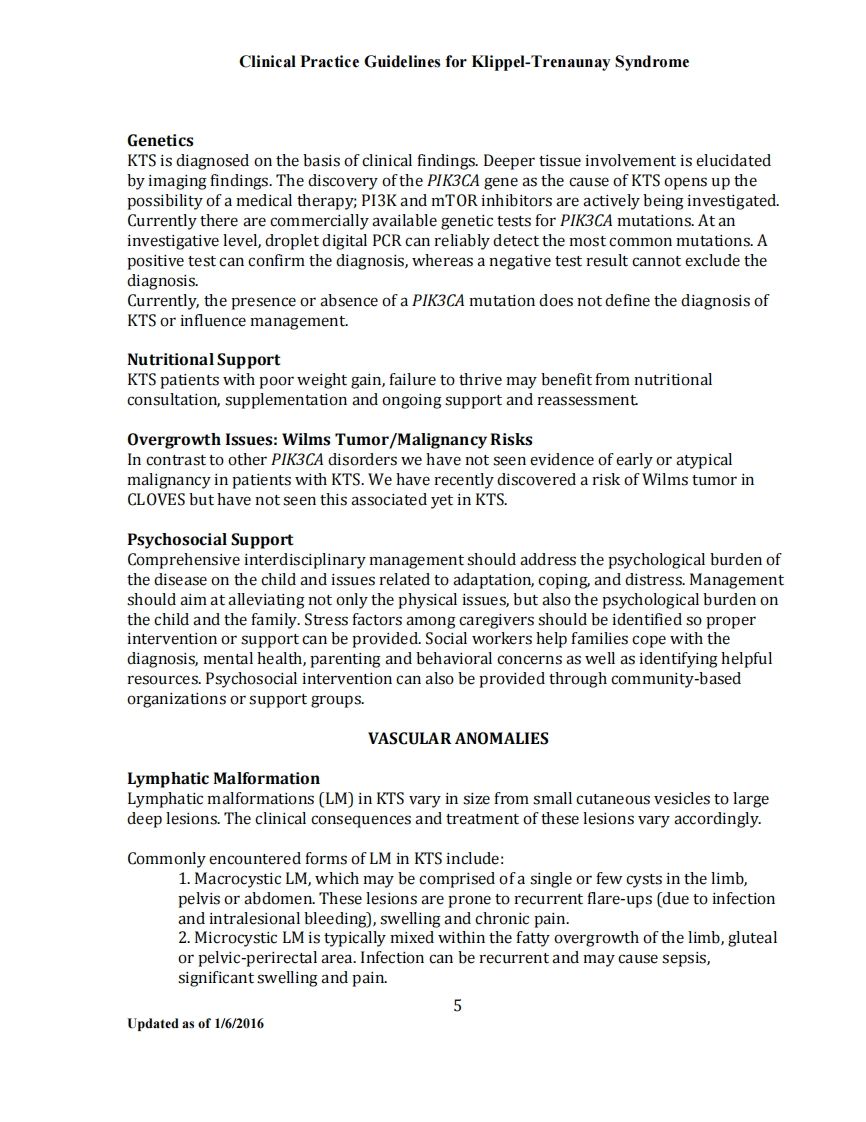 Clinical Practice Guidelines for Klippel-Trenaunay Syndrome

Genetics
KTS is diagnosed on the basis of clinical findings. Deeper tissue involvement is elucidated by imaging findings. The discovery of the PIK3CA gene as the cause of KTS opens up the possibility of a medical therapy; PI3K and mTOR inhibitors are actively being investigated. Currently there are commercially available genetic tests for PIK3CA mutations. At an investigative level, droplet digital PCR can reliably detect the most common mutations. A positive test can confirm the diagnosis, whereas a negative test result cannot exclude the diagnosis.
Currently, the presence or absence of a PIK3CA mutation does not define the diagnosis of KTS or influence management.

Nutritional Support
KTS patients with poor weight gain, failure to thrive may benefit from nutritional consultation, supplementation and ongoing support and reassessment.

Overgrowth Issues: Wilms Tumor/Malignancy Risks
In contrast to other PIK3CA disorders we have not seen evidence of early or atypical malignancy in patients with KTS. We have recently discovered a risk of Wilms tumor in CLOVES but have not seen this associated yet in KTS.

Psychosocial Support
Comprehensive interdisciplinary management should address the psychological burden of the disease on the child and issues related to adaptation, coping, and distress. Management should aim at alleviating not only the physical issues, but also the psychological burden on the child and the family. Stress factors among caregivers should be identified so proper intervention or support can be provided. Social workers help families cope with the diagnosis, mental health, parenting and behavioral concerns as well as identifying helpful resources. Psychosocial intervention can also be provided through community-based organizations or support groups.

VASCULAR ANOMALIES

Lymphatic Malformation
Lymphatic malformations (LM) in KTS vary in size from small cutaneous vesicles to large deep lesions. The clinical consequences and treatment of these lesions vary accordingly.

Commonly encountered forms of LM in KTS include:
1. Macrocystic LM, which may be comprised of a single or few cysts in the limb, pelvis or abdomen. These lesions are prone to recurrent flare-ups (due to infection and intralesional bleeding), swelling and chronic pain.
2. Microcystic LM is typically mixed within the fatty overgrowth of the limb, gluteal or pelvic-perirectal area. Infection can be recurrent and may cause sepsis, significant swelling and pain.

5

Updated as of 1/6/2016